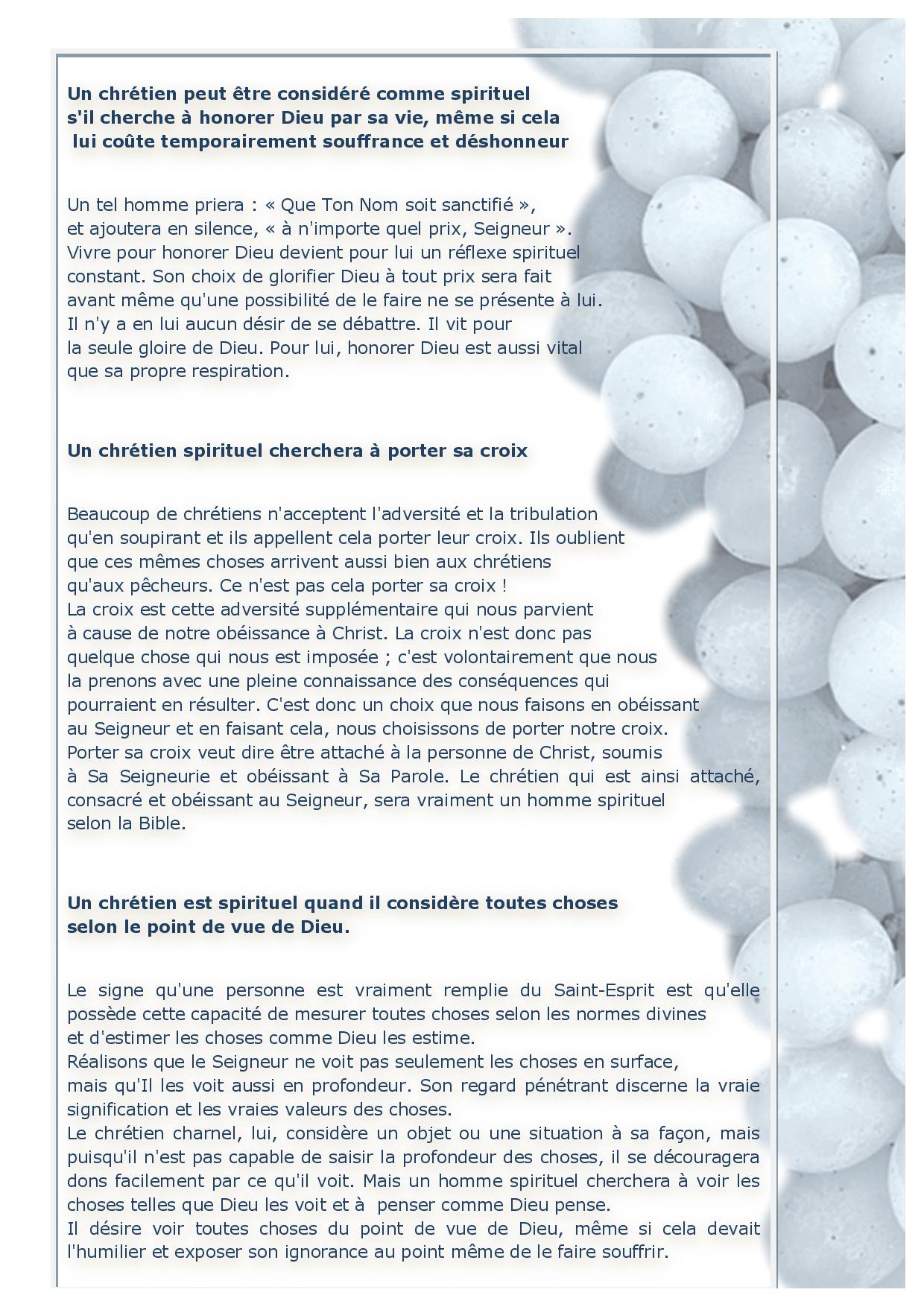 Un chrétien peut être considéré comme spirituel s'il cherche à honorer Dieu par sa vie, même si cela lui coûte temporairement souffrance et déshonneur

Un tel homme priera : « Que Ton Nom soit sanctifié », et ajoutera en silence, « à n'importe quel prix, Seigneur ». Vivre pour honorer Dieu devient pour lui un réflexe spirituel constant. Son choix de glorifier Dieu à tout prix sera fait avant même qu'une possibilité de le faire ne se présente à lui. Il n'y a en lui aucun désir de se débattre. Il vit pour la seule gloire de Dieu. Pour lui, honorer Dieu est aussi vital que sa propre respiration.

Un chrétien spirituel cherchera à porter sa croix

Beaucoup de chrétiens n'acceptent l'adversité et la tribulation qu'en soupirant et ils appellent cela porter leur croix. Ils oublient que ces mêmes choses arrivent aussi bien aux chrétiens qu'aux pêcheurs. Ce n'est pas cela porter sa croix !
La croix est cette adversité supplémentaire qui nous parvient à cause de notre obéissance à Christ. La croix n'est donc pas quelque chose qui nous est imposée ; c'est volontairement que nous la prenons avec une pleine connaissance des conséquences qui pourraient en résulter. C'est donc un choix que nous faisons en obéissant au Seigneur et en faisant cela, nous choisissons de porter notre croix.
Porter sa croix veut dire être attaché à la personne de Christ, soumis à Sa Seigneurie et obéissant à Sa Parole. Le chrétien qui est ainsi attaché, consacré et obéissant au Seigneur, sera vraiment un homme spirituel selon la Bible.

Un chrétien est spirituel quand il considère toutes choses selon le point de vue de Dieu.

Le signe qu'une personne est vraiment remplie du Saint-Esprit est qu'elle possède cette capacité de mesurer toutes choses selon les normes divines et d'estimer les choses comme Dieu les estime.
Réalisons que le Seigneur ne voit pas seulement les choses en surface, mais qu'Il les voit aussi en profondeur. Son regard pénétrant discerne la vraie signification et les vraies valeurs des choses.
Le chrétien charnel, lui, considère un objet ou une situation à sa façon, mais puisqu'il n'est pas capable de saisir la profondeur des choses, il se découragera dons facilement par ce qu'il voit. Mais un homme spirituel cherchera à voir les choses telles que Dieu les voit et à penser comme Dieu pense.
Il désire voir toutes choses du point de vue de Dieu, même si cela devait l'humilier et exposer son ignorance au point même de le faire souffrir.